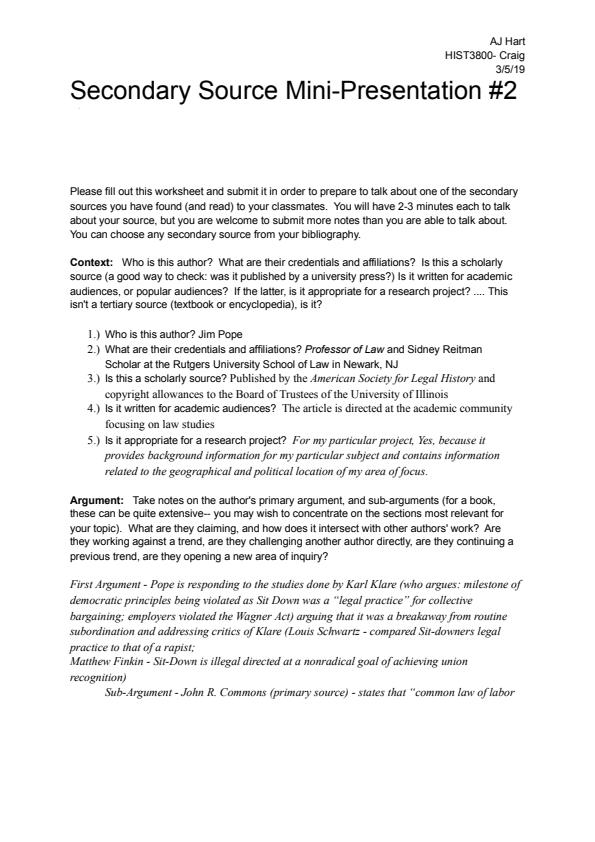 AJ Hart
HIST3800- Craig
3/5/19

Secondary Source Mini-Presentation #2

Please fill out this worksheet and submit it in order to prepare to talk about one of the secondary sources you have found (and read) to your classmates. You will have 2-3 minutes each to talk about your source, but you are welcome to submit more notes than you are able to talk about. You can choose any secondary source from your bibliography.

Context: Who is this author? What are their credentials and affiliations? Is this a scholarly source (a good way to check: was it published by a university press?) Is it written for academic audiences, or popular audiences? If the latter, is it appropriate for a research project? .... This isn't a tertiary source (textbook or encyclopedia), is it?

1.) Who is this author? Jim Pope
2.) What are their credentials and affiliations? Professor of Law and Sidney Reitman Scholar at the Rutgers University School of Law in Newark, NJ
3.) Is this a scholarly source? Published by the American Society for Legal History and copyright allowances to the Board of Trustees of the University of Illinois
4.) Is it written for academic audiences? The article is directed at the academic community focusing on law studies
5.) Is it appropriate for a research project? For my particular project, Yes, because it provides background information for my particular subject and contains information related to the geographical and political location of my area of focus.

Argument: Take notes on the author's primary argument, and sub-arguments (for a book, these can be quite extensive-- you may wish to concentrate on the sections most relevant for your topic). What are they claiming, and how does it intersect with other authors' work? Are they working against a trend, are they challenging another author directly, are they continuing a previous trend, are they opening a new area of inquiry?

First Argument - Pope is responding to the studies done by Karl Klare (who argues: milestone of democratic principles being violated as Sit Down was a "legal practice" for collective bargaining; employers violated the Wagner Act) arguing that it was a breakaway from routine subordination and addressing critics of Klare (Louis Schwartz - compared Sit-downers legal practice to that of a rapist;
Matthew Finkin - Sit-Down is illegal directed at a nonradical goal of achieving union recognition)
Sub-Argument - John R. Commons (primary source) - states that "common law of labor